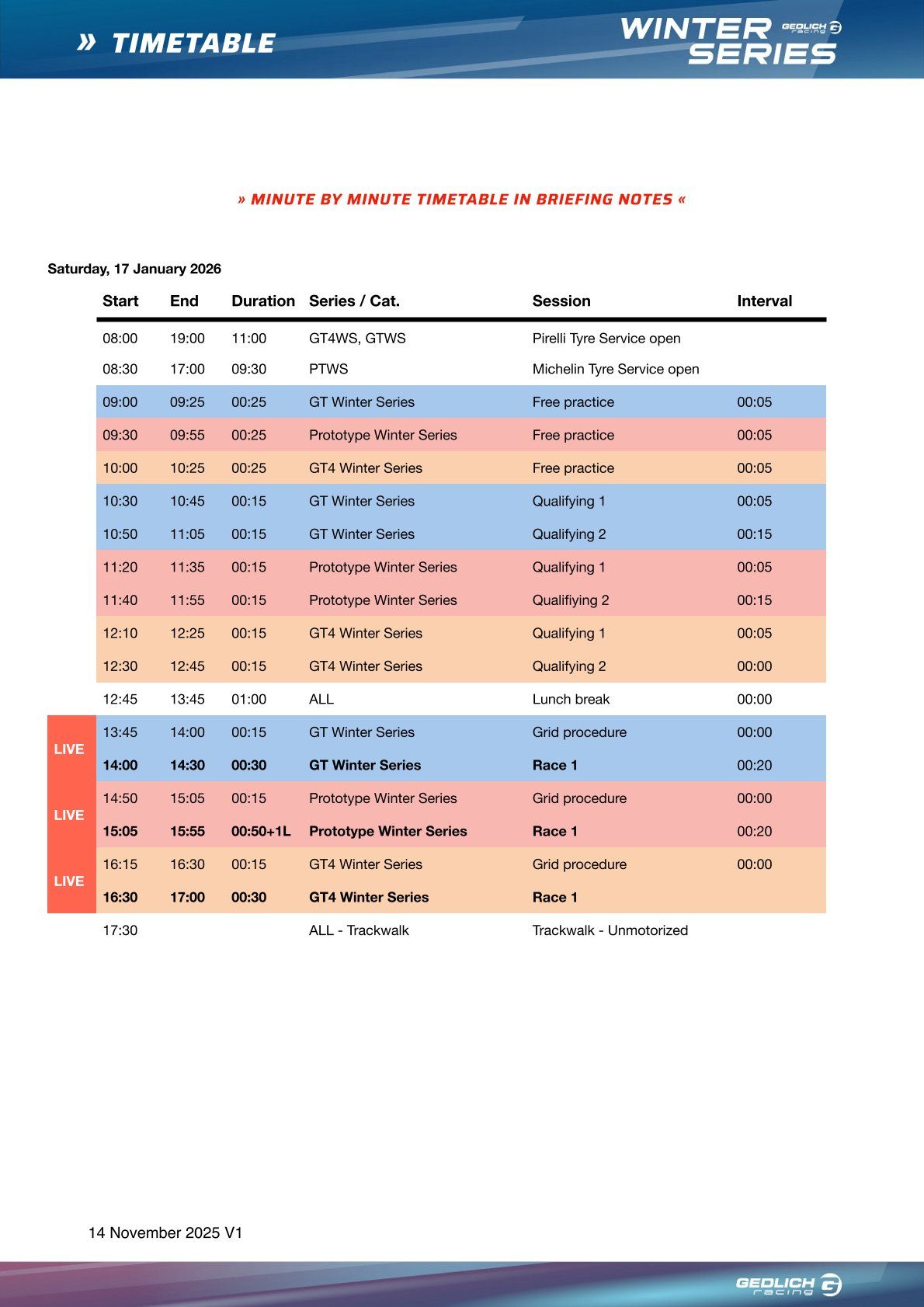 » TIMETABLE

WINTER SERIES GEDLICH racing

» MINUTE BY MINUTE TIMETABLE IN BRIEFING NOTES «

Saturday, 17 January 2026

| | Start | End | Duration | Series / Cat. | Session | Interval |
|---|---|---|---|---|---|---|
| | 08:00 | 19:00 | 11:00 | GT4WS, GTWS | Pirelli Tyre Service open | |
| | 08:30 | 17:00 | 09:30 | PTWS | Michelin Tyre Service open | |
| | 09:00 | 09:25 | 00:25 | GT Winter Series | Free practice | 00:05 |
| | 09:30 | 09:55 | 00:25 | Prototype Winter Series | Free practice | 00:05 |
| | 10:00 | 10:25 | 00:25 | GT4 Winter Series | Free practice | 00:05 |
| | 10:30 | 10:45 | 00:15 | GT Winter Series | Qualifying 1 | 00:05 |
| | 10:50 | 11:05 | 00:15 | GT Winter Series | Qualifying 2 | 00:15 |
| | 11:20 | 11:35 | 00:15 | Prototype Winter Series | Qualifying 1 | 00:05 |
| | 11:40 | 11:55 | 00:15 | Prototype Winter Series | Qualifiying 2 | 00:15 |
| | 12:10 | 12:25 | 00:15 | GT4 Winter Series | Qualifying 1 | 00:05 |
| | 12:30 | 12:45 | 00:15 | GT4 Winter Series | Qualifying 2 | 00:00 |
| | 12:45 | 13:45 | 01:00 | ALL | Lunch break | 00:00 |
| LIVE | 13:45 | 14:00 | 00:15 | GT Winter Series | Grid procedure | 00:00 |
| | 14:00 | 14:30 | 00:30 | GT Winter Series | Race 1 | 00:20 |
| LIVE | 14:50 | 15:05 | 00:15 | Prototype Winter Series | Grid procedure | 00:00 |
| | 15:05 | 15:55 | 00:50+1L | Prototype Winter Series | Race 1 | 00:20 |
| LIVE | 16:15 | 16:30 | 00:15 | GT4 Winter Series | Grid procedure | 00:00 |
| | 16:30 | 17:00 | 00:30 | GT4 Winter Series | Race 1 | |
| | 17:30 | | | ALL - Trackwalk | Trackwalk - Unmotorized | |

14 November 2025 V1

GEDLICH racing